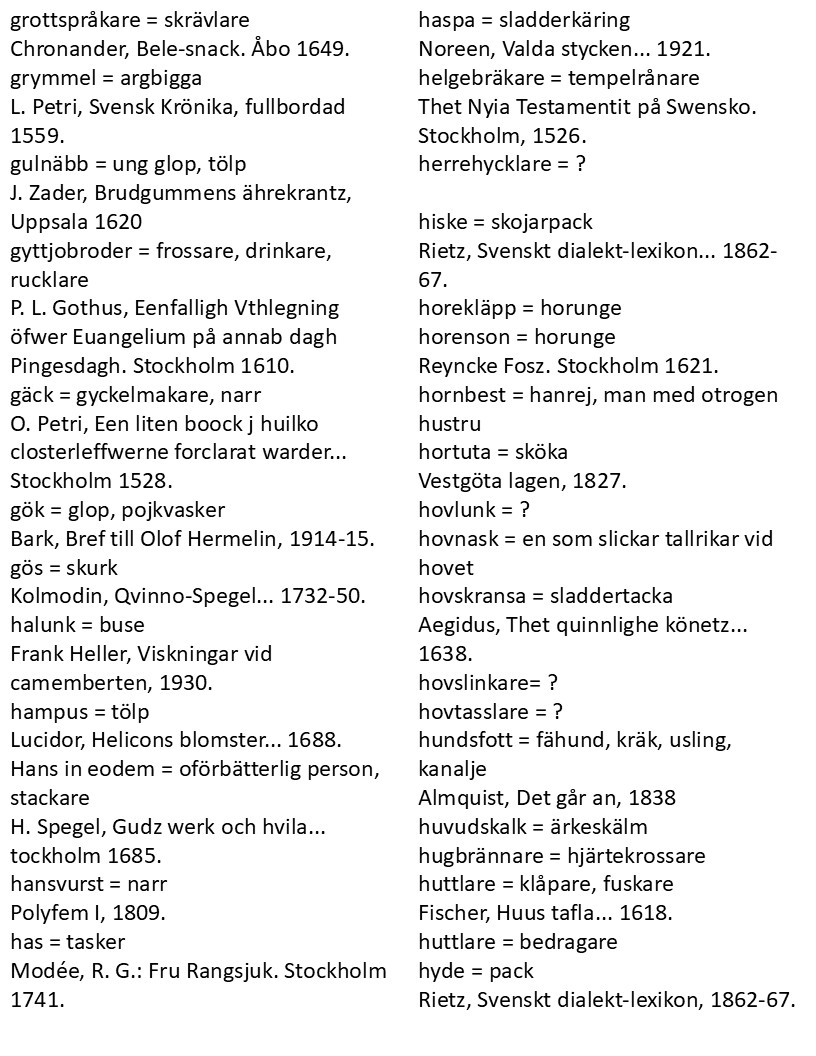 grottspråkare = skrävlare
Chronander, Bele-snack. Åbo 1649.
grymmel = argbigga
L. Petri, Svensk Krönika, fullbordad 1559.
gulnäbb = ung glop, tölp
J. Zader, Brudgummens ährekrantz, Uppsala 1620
gyttjobroder = frossare, drinkare, rucklare
P. L. Gothus, Eenfalligh Vthlegning öfwer Euangelium på annab dagh Pingesdagh. Stockholm 1610.
gäck = gyckelmakare, narr
O. Petri, Een liten boock j huilko closterleffwerne forclarat warder... Stockholm 1528.
gök = glop, pojkvasker
Bark, Bref till Olof Hermelin, 1914-15.
gös = skurk
Kolmodin, Qvinno-Spegel... 1732-50.
halunk = buse
Frank Heller, Viskningar vid camemberten, 1930.
hampus = tölp
Lucidor, Helicons blomster... 1688.
Hans in eodem = oförbätterlig person, stackare
H. Spegel, Gudz werk och hvila... tockholm 1685.
hansvurst = narr
Polyfem I, 1809.
has = tasker
Modée, R. G.: Fru Rangsjuk. Stockholm 1741.

haspa = sladderkäring
Noreen, Valda stycken... 1921.
helgebräkare = tempelrånare
Thet Nyia Testamentit på Swensko. Stockholm, 1526.
herrehycklare = ?

hiske = skojarpack
Rietz, Svenskt dialekt-lexikon... 1862-67.
horekläpp = horunge
horenson = horunge
Reyncke Fosz. Stockholm 1621.
hornbest = hanrej, man med otrogen hustru
hortuta = sköka
Vestgöta lagen, 1827.
hovlunk = ?
hovnask = en som slickar tallrikar vid hovet
hovskransa = sladdertacka
Aegidus, Thet quinnlighe könetz... 1638.
hovslinkare= ?
hovtasslare = ?
hundsfott = fähund, kräk, usling, kanalje
Almquist, Det går an, 1838
huvudskalk = ärkeskälm
hugbrännare = hjärtekrossare
huttlare = klåpare, fuskare
Fischer, Huus tafla... 1618.
huttlare = bedragare
hyde = pack
Rietz, Svenskt dialekt-lexikon, 1862-67.